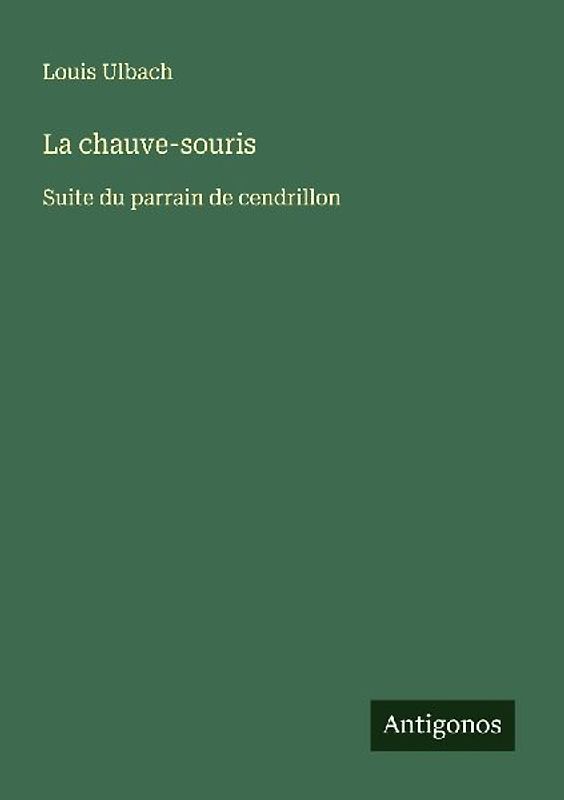 Louis Ulbach

La chauve-souris

Suite du parrain de cendrillon

Antigonos